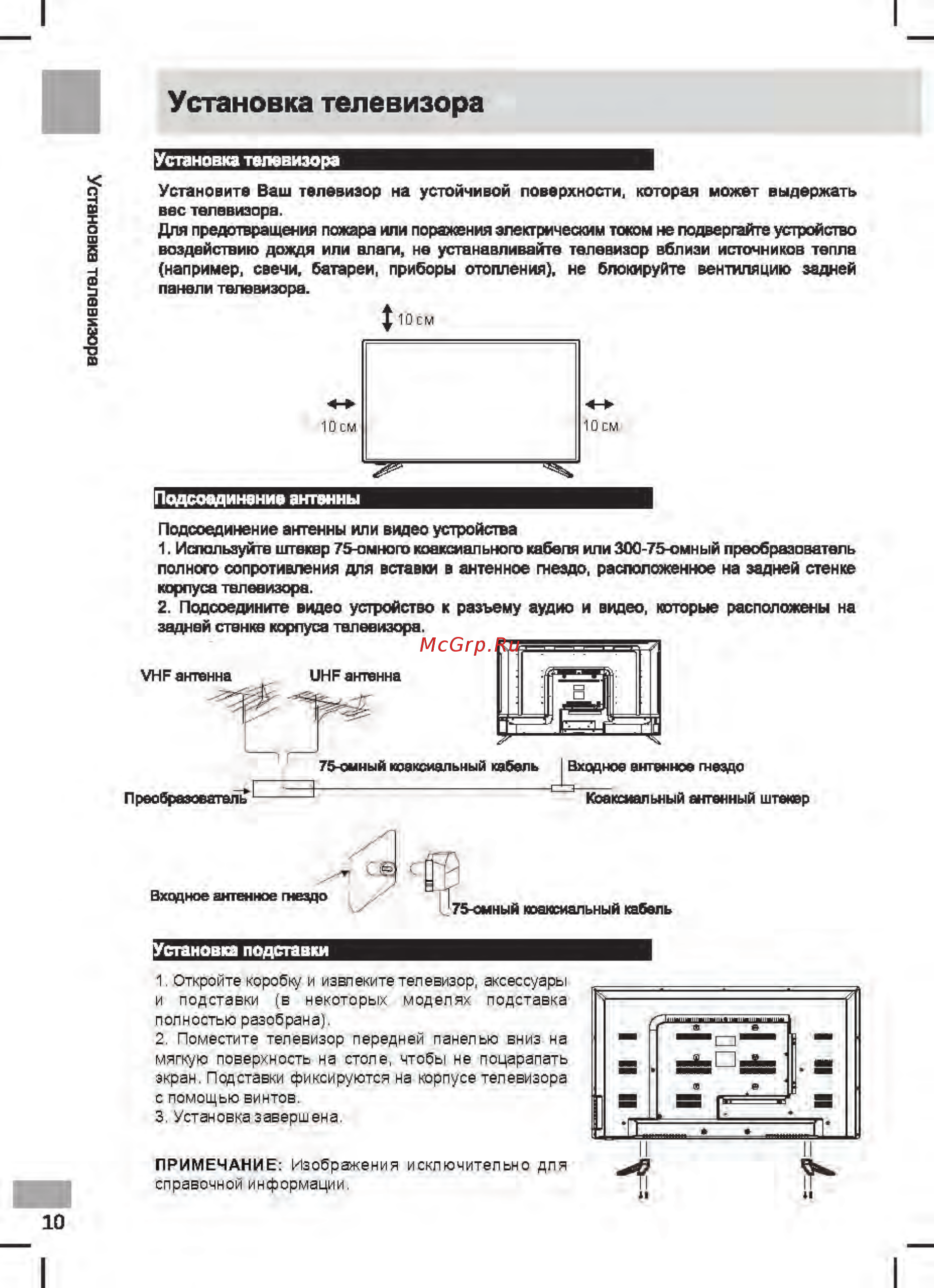 Установка телевизора

Установка телевизора

Установка телевизора

Установите Ваш телевизор на устойчивой поверхности, которая может выдержать вес телевизора.
Для предотвращения пожара или поражения электрическим током не подвергайте устройство воздействию дождя или влаги, не устанавливайте телевизор вблизи источников тепла (например, свечи, батареи, приборы отопления), не блокируйте вентиляцию задней панели телевизора.

10 см
10 см
10 см

Подсоединение антенны

Подсоединение антенны или видео устройства
1. Используйте штекер 75-омного коаксиального кабеля или 300-75-омный преобразователь полного сопротивления для вставки в антенное гнездо, расположенное на задней стенке корпуса телевизора.
2. Подсоедините видео устройство к разъему аудио и видео, которые расположены на задней стенке корпуса телевизора.

McGrp.Ru

VHF антенна
UHF антенна
75-омный коаксиальный кабель
Входное антенное гнездо
Преобразователь
Коаксиальный антенный штекер

Входное антенное гнездо
75-омный коаксиальный кабель

Установка подставки

1. Откройте коробку и извлеките телевизор, аксессуары и подставки (в некоторых моделях подставка полностью разобрана).
2. Поместите телевизор передней панелью вниз на мягкую поверхность на столе, чтобы не поцарапать экран. Подставки фиксируются на корпусе телевизора с помощью винтов.
3. Установка завершена.

ПРИМЕЧАНИЕ: Изображения исключительно для справочной информации.

10